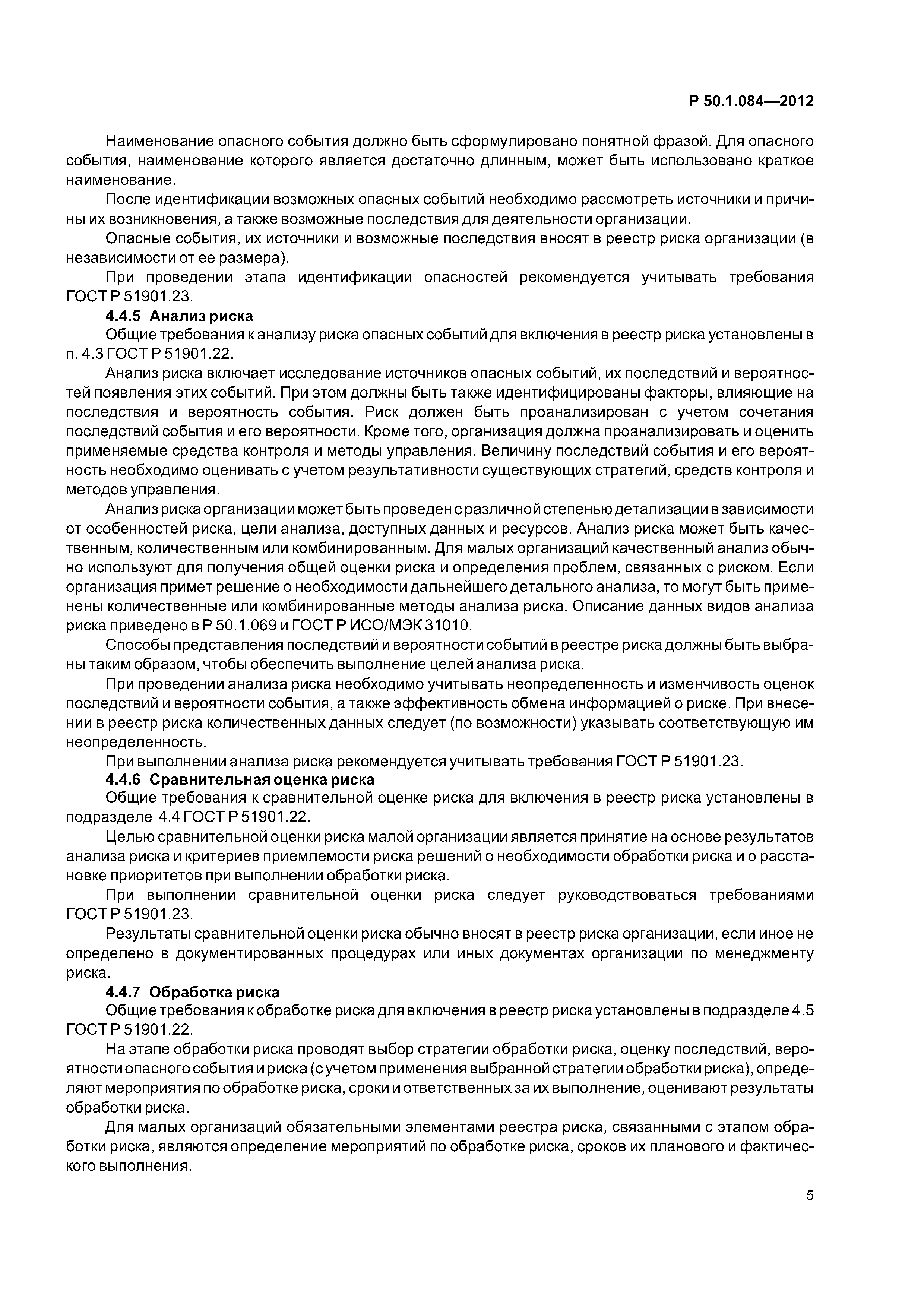 Р 50.1.084—2012

Наименование опасного события должно быть сформулировано понятной фразой. Для опасного события, наименование которого является достаточно длинным, может быть использовано краткое наименование.

После идентификации возможных опасных событий необходимо рассмотреть источники и причины их возникновения, а также возможные последствия для деятельности организации.

Опасные события, их источники и возможные последствия вносят в реестр риска организации (в независимости от ее размера).

При проведении этапа идентификации опасностей рекомендуется учитывать требования ГОСТ Р 51901.23.

4.4.5 Анализ риска

Общие требования к анализу риска опасных событий для включения в реестр риска установлены в п. 4.3 ГОСТ Р 51901.22.

Анализ риска включает исследование источников опасных событий, их последствий и вероятностей появления этих событий. При этом должны быть также идентифицированы факторы, влияющие на последствия и вероятность события. Риск должен быть проанализирован с учетом сочетания последствий события и его вероятности. Кроме того, организация должна проанализировать и оценить применяемые средства контроля и методы управления. Величину последствий события и его вероятность необходимо оценивать с учетом результативности существующих стратегий, средств контроля и методов управления.

Анализ риска организации может быть проведен с различной степенью детализации в зависимости от особенностей риска, цели анализа, доступных данных и ресурсов. Анализ риска может быть качественным, количественным или комбинированным. Для малых организаций качественный анализ обычно используют для получения общей оценки риска и определения проблем, связанных с риском. Если организация примет решение о необходимости дальнейшего детального анализа, то могут быть применены количественные или комбинированные методы анализа риска. Описание данных видов анализа риска приведено в Р 50.1.069 и ГОСТ Р ИСО/МЭК 31010.

Способы представления последствий и вероятности событий в реестре риска должны быть выбраны таким образом, чтобы обеспечить выполнение целей анализа риска.

При проведении анализа риска необходимо учитывать неопределенность и изменчивость оценок последствий и вероятности события, а также эффективность обмена информацией о риске. При внесении в реестр риска количественных данных следует (по возможности) указывать соответствующую им неопределенность.

При выполнении анализа риска рекомендуется учитывать требования ГОСТ Р 51901.23.

4.4.6 Сравнительная оценка риска

Общие требования к сравнительной оценке риска для включения в реестр риска установлены в подразделе 4.4 ГОСТ Р 51901.22.

Целью сравнительной оценки риска малой организации является принятие на основе результатов анализа риска и критериев приемлемости риска решений о необходимости обработки риска и о расстановке приоритетов при выполнении обработки риска.

При выполнении сравнительной оценки риска следует руководствоваться требованиями ГОСТ Р 51901.23.

Результаты сравнительной оценки риска обычно вносят в реестр риска организации, если иное не определено в документированных процедурах или иных документах организации по менеджменту риска.

4.4.7 Обработка риска

Общие требования к обработке риска для включения в реестр риска установлены в подразделе 4.5 ГОСТ Р 51901.22.

На этапе обработки риска проводят выбор стратегии обработки риска, оценку последствий, вероятности опасного события и риска (с учетом применения выбранной стратегии обработки риска), определяют мероприятия по обработке риска, сроки и ответственных за их выполнение, оценивают результаты обработки риска.

Для малых организаций обязательными элементами реестра риска, связанными с этапом обработки риска, являются определение мероприятий по обработке риска, сроков их планового и фактического выполнения.

5